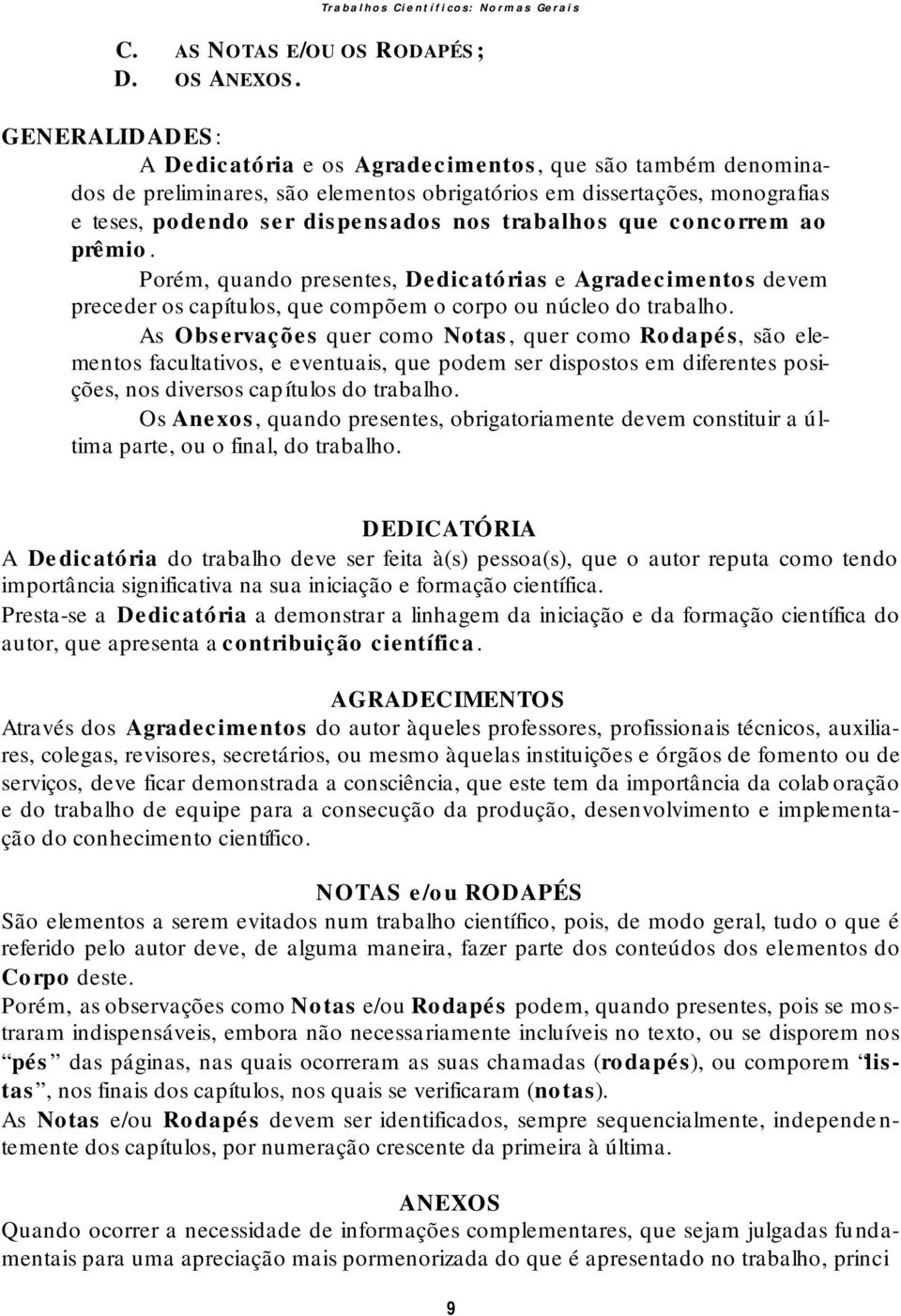 Trabalhos Científicos: Normas Gerais

C. AS NOTAS E/OU OS RODAPÉS;
D. OS ANEXOS.

GENERALIDADES:

A Dedicatória e os Agradecimentos, que são também denominados de preliminares, são elementos obrigatórios em dissertações, monografias e teses, podendo ser dispensados nos trabalhos que concorrem ao prêmio.

Porém, quando presentes, Dedicatórias e Agradecimentos devem preceder os capítulos, que compõem o corpo ou núcleo do trabalho.

As Observações quer como Notas, quer como Rodapés, são elementos facultativos, e eventuais, que podem ser dispostos em diferentes posições, nos diversos capítulos do trabalho.

Os Anexos, quando presentes, obrigatoriamente devem constituir a última parte, ou o final, do trabalho.

DEDICATÓRIA

A Dedicatória do trabalho deve ser feita à(s) pessoa(s), que o autor reputa como tendo importância significativa na sua iniciação e formação científica.

Presta-se a Dedicatória a demonstrar a linhagem da iniciação e da formação científica do autor, que apresenta a contribuição científica.

AGRADECIMENTOS

Através dos Agradecimentos do autor àqueles professores, profissionais técnicos, auxiliares, colegas, revisores, secretários, ou mesmo àquelas instituições e órgãos de fomento ou de serviços, deve ficar demonstrada a consciência, que este tem da importância da colaboração e do trabalho de equipe para a consecução da produção, desenvolvimento e implementação do conhecimento científico.

NOTAS e/ou RODAPÉS

São elementos a serem evitados num trabalho científico, pois, de modo geral, tudo o que é referido pelo autor deve, de alguma maneira, fazer parte dos conteúdos dos elementos do Corpo deste.

Porém, as observações como Notas e/ou Rodapés podem, quando presentes, pois se mostraram indispensáveis, embora não necessariamente incluíveis no texto, ou se disporem nos “pés” das páginas, nas quais ocorreram as suas chamadas (rodapés), ou comporem “listas”, nos finais dos capítulos, nos quais se verificaram (notas).

As Notas e/ou Rodapés devem ser identificados, sempre sequencialmente, independentemente dos capítulos, por numeração crescente da primeira à última.

ANEXOS

Quando ocorrer a necessidade de informações complementares, que sejam julgadas fundamentais para uma apreciação mais pormenorizada do que é apresentado no trabalho, princi

9